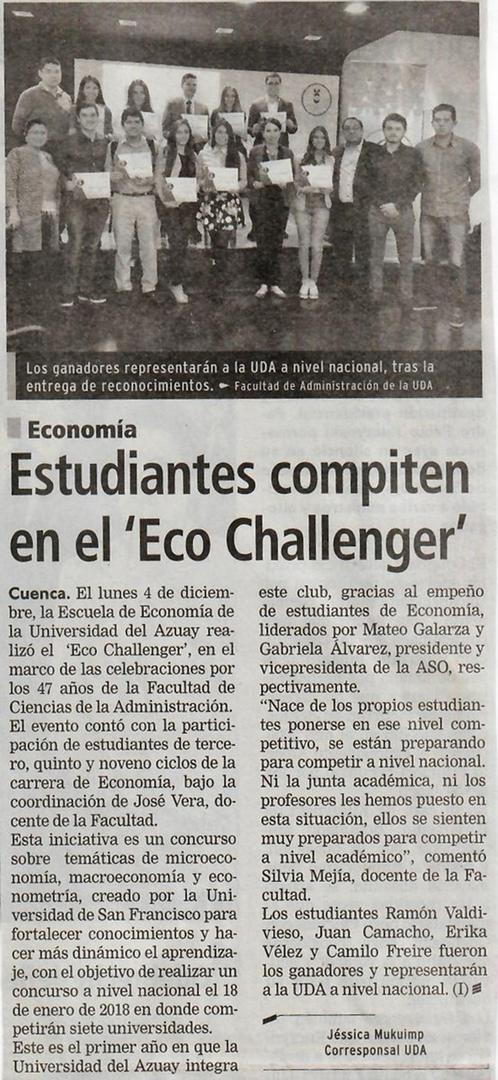 Los ganadores representarán a la UDA a nivel nacional, tras la entrega de reconocimientos. ← Facultad de Administración de la UDA

Economía

Estudiantes compiten en el 'Eco Challenger'

Cuenca. El lunes 4 de diciembre, la Escuela de Economía de la Universidad del Azuay realizó el 'Eco Challenger', en el marco de las celebraciones por los 47 años de la Facultad de Ciencias de la Administración.

El evento contó con la participación de estudiantes de tercero, quinto y noveno ciclos de la carrera de Economía, bajo la coordinación de José Vera, docente de la Facultad.

Esta iniciativa es un concurso sobre temáticas de microeconomía, macroeconomía y econometría, creado por la Universidad de San Francisco para fortalecer conocimientos y hacer más dinámico el aprendizaje, con el objetivo de realizar un concurso a nivel nacional el 18 de enero de 2018 en donde competirán siete universidades.

Este es el primer año en que la Universidad del Azuay integra este club, gracias al empeño de estudiantes de Economía, liderados por Mateo Galarza y Gabriela Álvarez, presidente y vicepresidenta de la ASO, respectivamente.

"Nace de los propios estudiantes ponerse en ese nivel competitivo, se están preparando para competir a nivel nacional. Ni la junta académica, ni los profesores les hemos puesto en esta situación, ellos se sienten muy preparados para competir a nivel académico", comentó Silvia Mejía, docente de la Facultad.

Los estudiantes Ramón Valdivieso, Juan Camacho, Erika Vélez y Camilo Freire fueron los ganadores y representarán a la UDA a nivel nacional. (I)

Jéssica Mukuimp
Corresponsal UDA